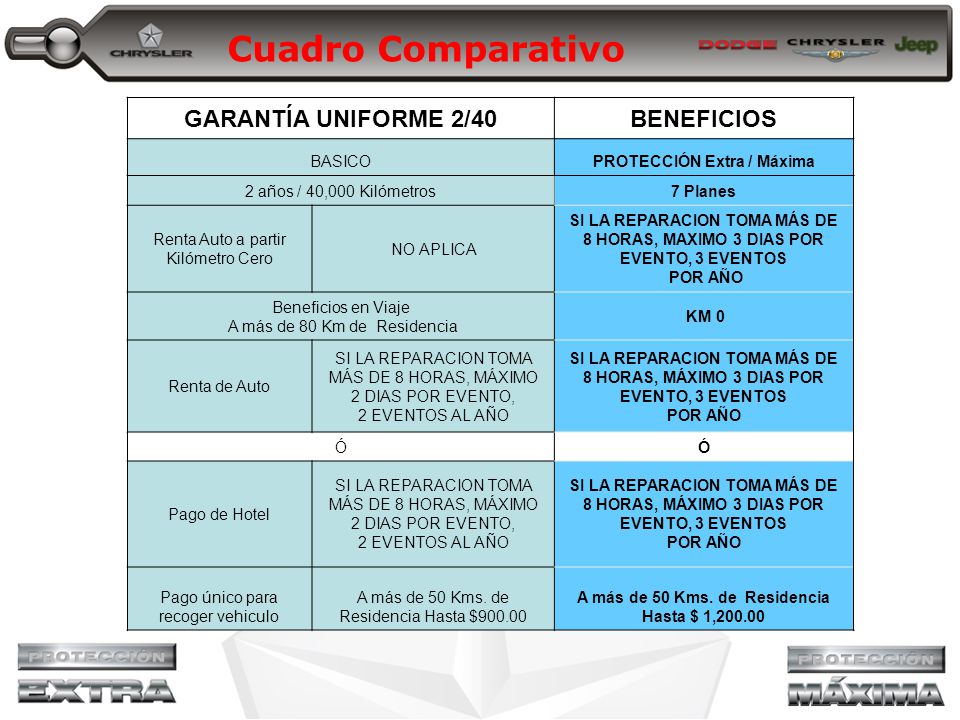 CHRYSLER

Cuadro Comparativo

DODGE CHRYSLER Jeep

| GARANTÍA UNIFORME 2/40 | | BENEFICIOS |
|---|---|---|
| BASICO | | PROTECCIÓN Extra / Máxima |
| 2 años / 40,000 Kilómetros | | 7 Planes |
| Renta Auto a partir Kilómetro Cero | NO APLICA | SI LA REPARACION TOMA MÁS DE 8 HORAS, MAXIMO 3 DIAS POR EVENTO, 3 EVENTOS POR AÑO |
| Beneficios en Viaje A más de 80 Km de Residencia | | KM 0 |
| Renta de Auto | SI LA REPARACION TOMA MÁS DE 8 HORAS, MÁXIMO 2 DIAS POR EVENTO, 2 EVENTOS AL AÑO | SI LA REPARACION TOMA MÁS DE 8 HORAS, MÁXIMO 3 DIAS POR EVENTO, 3 EVENTOS POR AÑO |
| Ó | | Ó |
| Pago de Hotel | SI LA REPARACION TOMA MÁS DE 8 HORAS, MÁXIMO 2 DIAS POR EVENTO, 2 EVENTOS AL AÑO | SI LA REPARACION TOMA MÁS DE 8 HORAS, MÁXIMO 3 DIAS POR EVENTO, 3 EVENTOS POR AÑO |
| Pago único para recoger vehiculo | A más de 50 Kms. de Residencia Hasta $900.00 | A más de 50 Kms. de Residencia Hasta $ 1,200.00 |

PROTECCIÓN EXTRA

PROTECCIÓN MÁXIMA